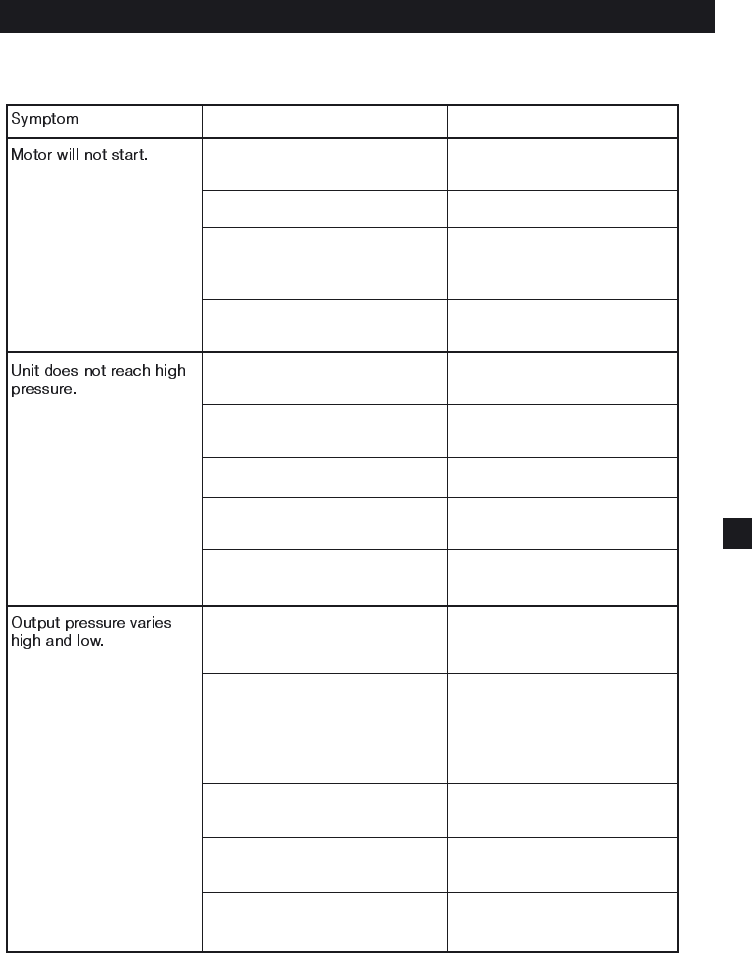 | Symptom | | |
|---|---|---|
| Motor will not start. | | |
| | | |
| | | |
| | | |
| Unit does not reach high pressure. | | |
| | | |
| | | |
| | | |
| | | |
| Output pressure varies high and low. | | |
| | | |
| | | |
| | | |
| | | |